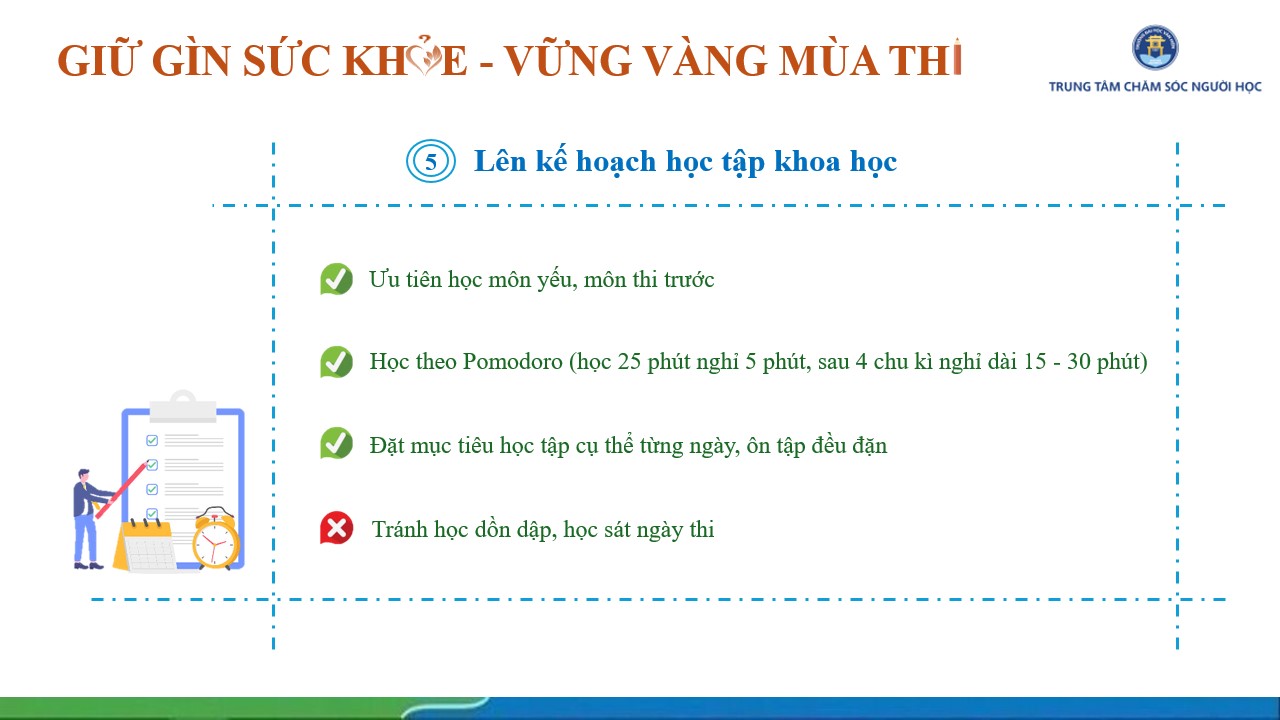 GIỮ GÌN SỨC KHỎE - VỮNG VÀNG MÙA THI

TRUNG TÂM CHĂM SÓC NGƯỜI HỌC

5 Lên kế hoạch học tập khoa học

Ưu tiên học môn yếu, môn thi trước

Học theo Pomodoro (học 25 phút nghỉ 5 phút, sau 4 chu kì nghỉ dài 15 - 30 phút)

Đặt mục tiêu học tập cụ thể từng ngày, ôn tập đều đặn

Tránh học dồn dập, học sát ngày thi